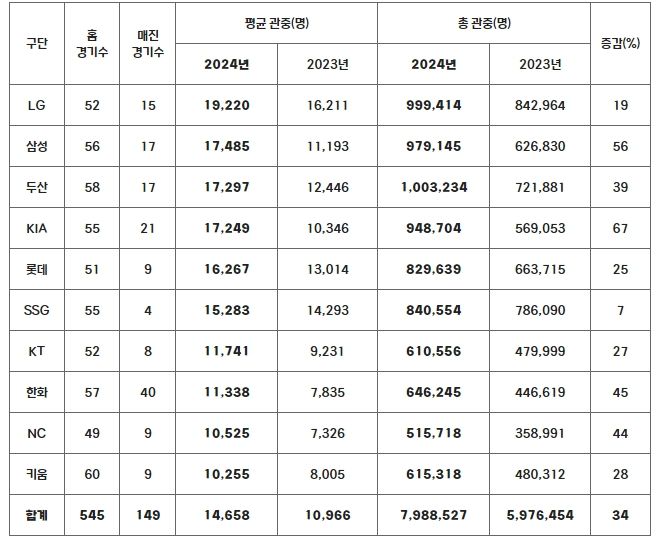 | 구단 | 홈 경기수 | 매진 경기수 | 평균 관중(명) 2024년 | 평균 관중(명) 2023년 | 총 관중(명) 2024년 | 총 관중(명) 2023년 | 증감(%) |
|---|---|---|---|---|---|---|---|
| LG | 52 | 15 | 19,220 | 16,211 | 999,414 | 842,964 | 19 |
| 삼성 | 56 | 17 | 17,485 | 11,193 | 979,145 | 626,830 | 56 |
| 두산 | 58 | 17 | 17,297 | 12,446 | 1,003,234 | 721,881 | 39 |
| KIA | 55 | 21 | 17,249 | 10,346 | 948,704 | 569,053 | 67 |
| 롯데 | 51 | 9 | 16,267 | 13,014 | 829,639 | 663,715 | 25 |
| SSG | 55 | 4 | 15,283 | 14,293 | 840,554 | 786,090 | 7 |
| KT | 52 | 8 | 11,741 | 9,231 | 610,556 | 479,999 | 27 |
| 한화 | 57 | 40 | 11,338 | 7,835 | 646,245 | 446,619 | 45 |
| NC | 49 | 9 | 10,525 | 7,326 | 515,718 | 358,991 | 44 |
| 키움 | 60 | 9 | 10,255 | 8,005 | 615,318 | 480,312 | 28 |
| 합계 | 545 | 149 | 14,658 | 10,966 | 7,988,527 | 5,976,454 | 34 |